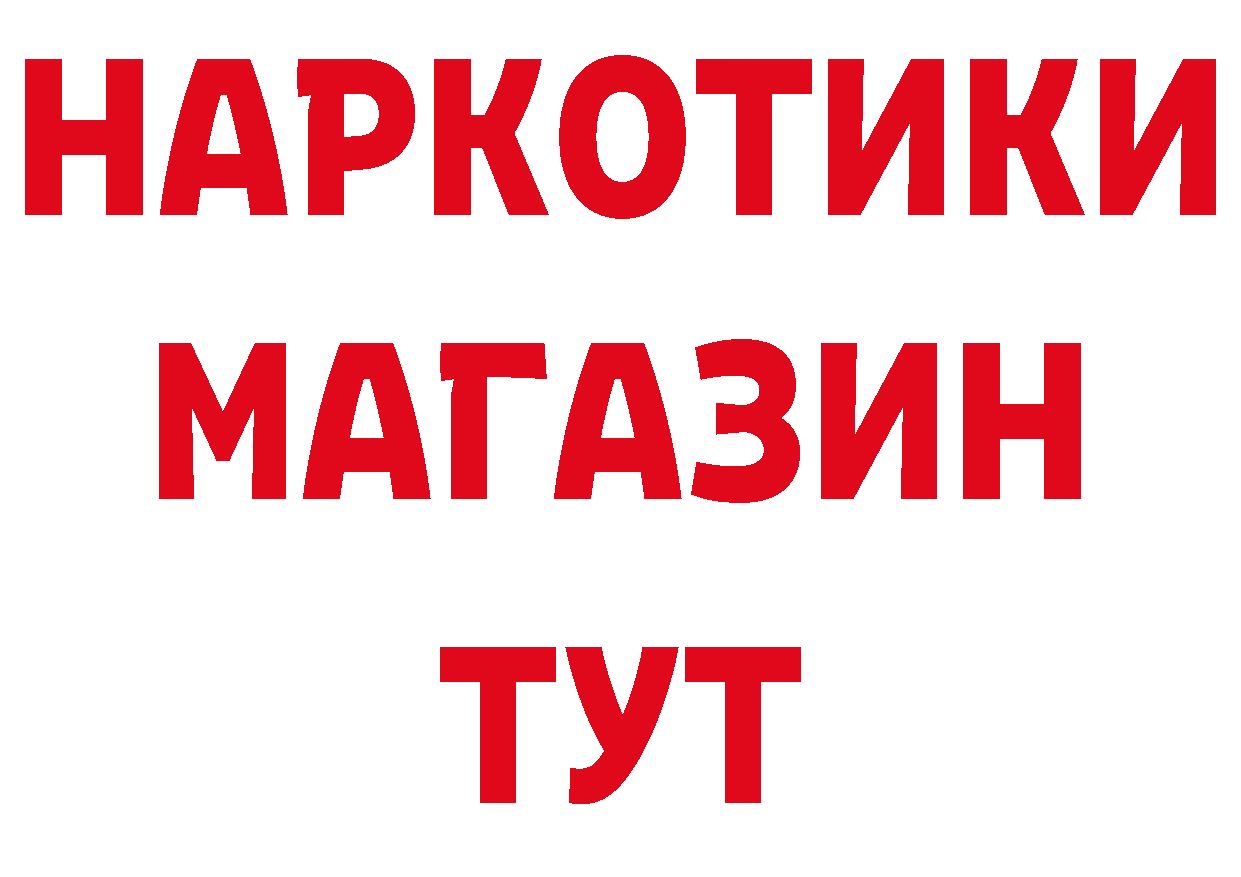 НАРКОТИКИ
МАГАЗИН
ТУТ